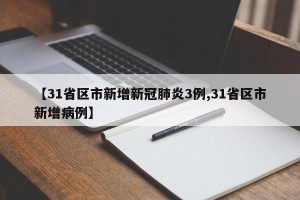 【31省区市新增新冠肺炎3例,31省区市新增病例】